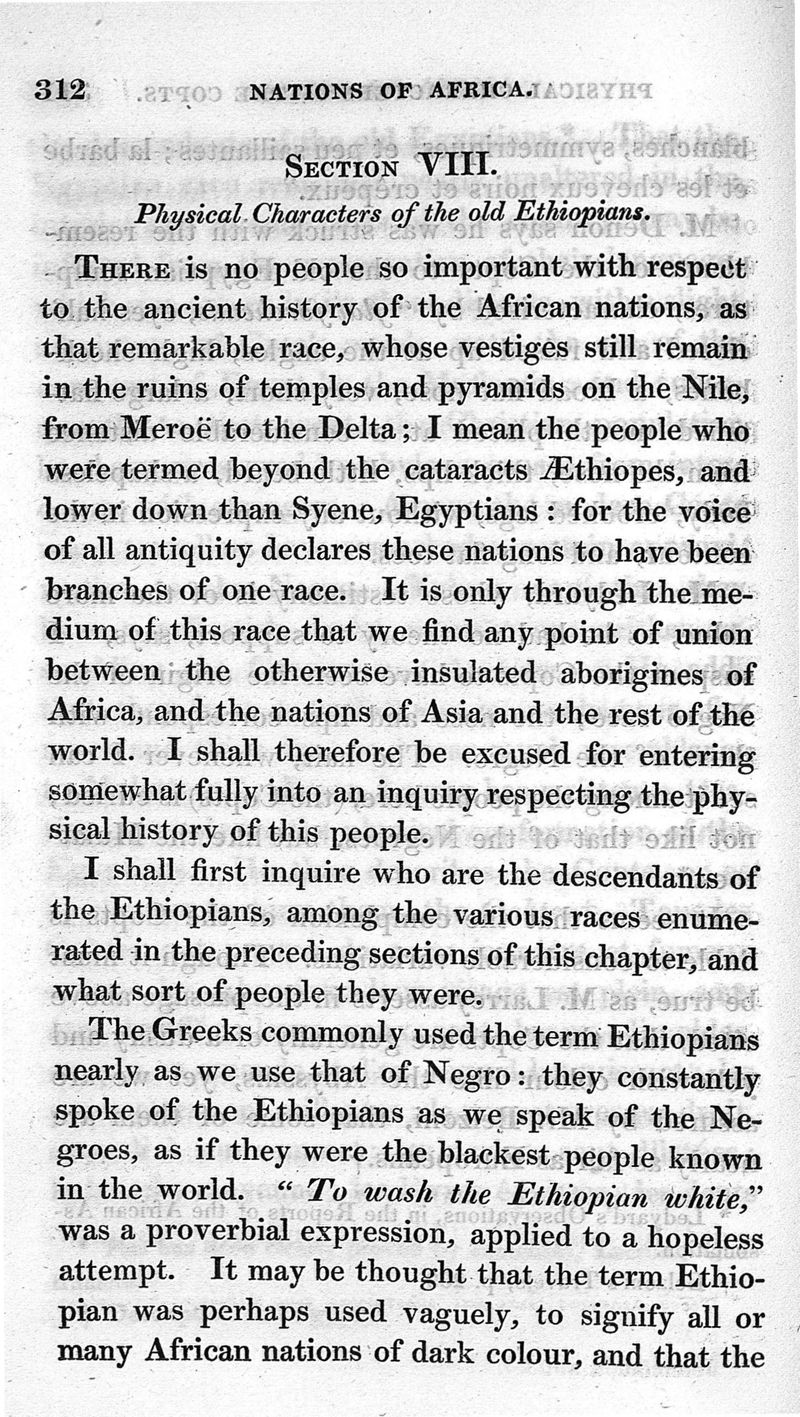 312 NATIONS OF AFRICA.

SECTION VIII.

Physical Characters of the old Ethiopians.

THERE is no people so important with respect to the ancient history of the African nations, as that remarkable race, whose vestiges still remain in the ruins of temples and pyramids on the Nile, from Meroë to the Delta; I mean the people who were termed beyond the cataracts Æthiopes, and lower down than Syene, Egyptians: for the voice of all antiquity declares these nations to have been branches of one race. It is only through the medium of this race that we find any point of union between the otherwise insulated aborigines of Africa, and the nations of Asia and the rest of the world. I shall therefore be excused for entering somewhat fully into an inquiry respecting the physical history of this people.

I shall first inquire who are the descendants of the Ethiopians, among the various races enumerated in the preceding sections of this chapter, and what sort of people they were.

The Greeks commonly used the term Ethiopians nearly as we use that of Negro: they constantly spoke of the Ethiopians as we speak of the Negroes, as if they were the blackest people known in the world. "To wash the Ethiopian white," was a proverbial expression, applied to a hopeless attempt. It may be thought that the term Ethiopian was perhaps used vaguely, to signify all or many African nations of dark colour, and that the